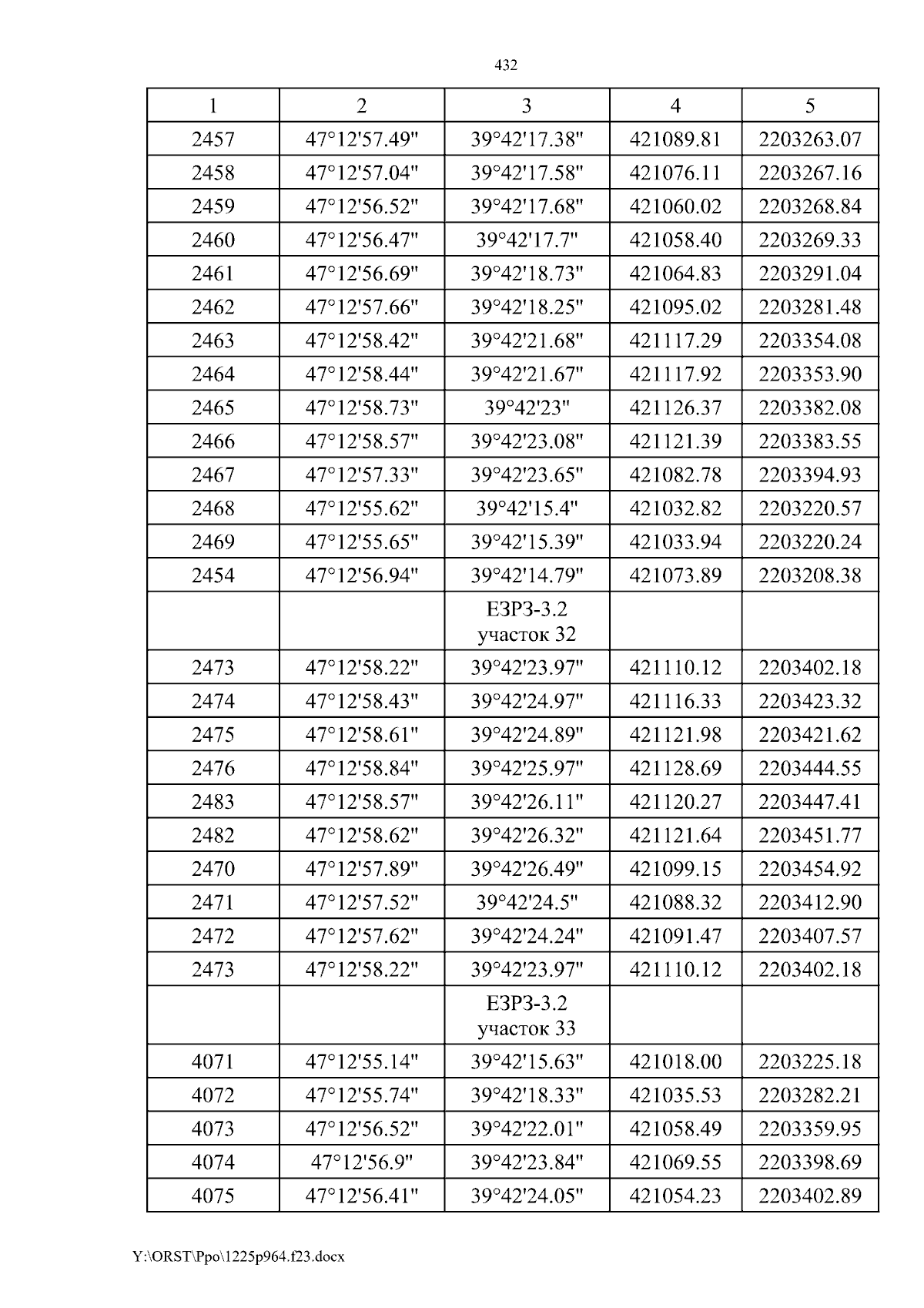 432

| 1 | 2 | 3 | 4 | 5 |
|---|---|---|---|---|
| 2457 | 47°12'57.49" | 39°42'17.38" | 421089.81 | 2203263.07 |
| 2458 | 47°12'57.04" | 39°42'17.58" | 421076.11 | 2203267.16 |
| 2459 | 47°12'56.52" | 39°42'17.68" | 421060.02 | 2203268.84 |
| 2460 | 47°12'56.47" | 39°42'17.7" | 421058.40 | 2203269.33 |
| 2461 | 47°12'56.69" | 39°42'18.73" | 421064.83 | 2203291.04 |
| 2462 | 47°12'57.66" | 39°42'18.25" | 421095.02 | 2203281.48 |
| 2463 | 47°12'58.42" | 39°42'21.68" | 421117.29 | 2203354.08 |
| 2464 | 47°12'58.44" | 39°42'21.67" | 421117.92 | 2203353.90 |
| 2465 | 47°12'58.73" | 39°42'23" | 421126.37 | 2203382.08 |
| 2466 | 47°12'58.57" | 39°42'23.08" | 421121.39 | 2203383.55 |
| 2467 | 47°12'57.33" | 39°42'23.65" | 421082.78 | 2203394.93 |
| 2468 | 47°12'55.62" | 39°42'15.4" | 421032.82 | 2203220.57 |
| 2469 | 47°12'55.65" | 39°42'15.39" | 421033.94 | 2203220.24 |
| 2454 | 47°12'56.94" | 39°42'14.79" | 421073.89 | 2203208.38 |
| | | ЕЗРЗ-3.2 участок 32 | | |
| 2473 | 47°12'58.22" | 39°42'23.97" | 421110.12 | 2203402.18 |
| 2474 | 47°12'58.43" | 39°42'24.97" | 421116.33 | 2203423.32 |
| 2475 | 47°12'58.61" | 39°42'24.89" | 421121.98 | 2203421.62 |
| 2476 | 47°12'58.84" | 39°42'25.97" | 421128.69 | 2203444.55 |
| 2483 | 47°12'58.57" | 39°42'26.11" | 421120.27 | 2203447.41 |
| 2482 | 47°12'58.62" | 39°42'26.32" | 421121.64 | 2203451.77 |
| 2470 | 47°12'57.89" | 39°42'26.49" | 421099.15 | 2203454.92 |
| 2471 | 47°12'57.52" | 39°42'24.5" | 421088.32 | 2203412.90 |
| 2472 | 47°12'57.62" | 39°42'24.24" | 421091.47 | 2203407.57 |
| 2473 | 47°12'58.22" | 39°42'23.97" | 421110.12 | 2203402.18 |
| | | ЕЗРЗ-3.2 участок 33 | | |
| 4071 | 47°12'55.14" | 39°42'15.63" | 421018.00 | 2203225.18 |
| 4072 | 47°12'55.74" | 39°42'18.33" | 421035.53 | 2203282.21 |
| 4073 | 47°12'56.52" | 39°42'22.01" | 421058.49 | 2203359.95 |
| 4074 | 47°12'56.9" | 39°42'23.84" | 421069.55 | 2203398.69 |
| 4075 | 47°12'56.41" | 39°42'24.05" | 421054.23 | 2203402.89 |

Y:\ORST\Ppo\1225p964.f23.docx